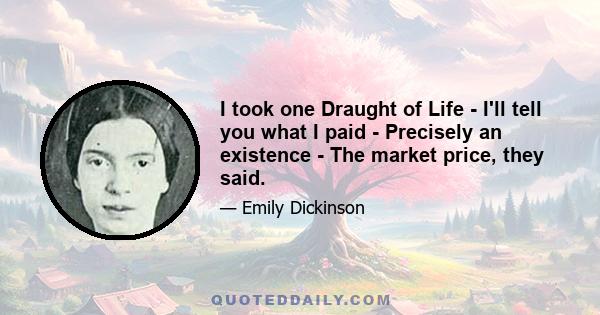 I took one Draught of Life - I'll tell you what I paid - Precisely an existence - The market price, they said.

— Emily Dickinson

QUOTEDDAILY.COM